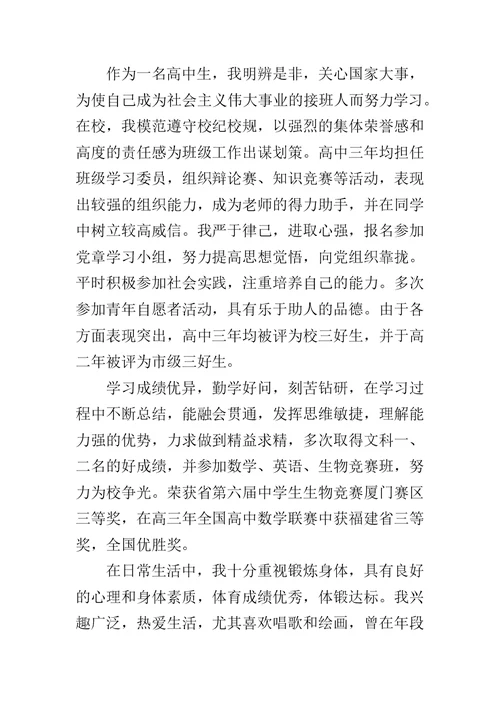 作为一名高中生，我明辨是非，关心国家大事，为使自己成为社会主义伟大事业的接班人而努力学习。在校，我模范遵守校纪校规，以强烈的集体荣誉感和高度的责任感为班级工作出谋划策。高中三年均担任班级学习委员，组织辩论赛、知识竞赛等活动，表现出较强的组织能力，成为老师的得力助手，并在同学中树立较高威信。我严于律己，进取心强，报名参加党章学习小组，努力提高思想觉悟，向党组织靠拢。平时积极参加社会实践，注重培养自己的能力。多次参加青年自愿者活动，具有乐于助人的品德。由于各方面表现突出，高中三年均被评为校三好生，并于高二年被评为市级三好生。

学习成绩优异，勤学好问，刻苦钻研，在学习过程中不断总结，能融会贯通，发挥思维敏捷，理解能力强的优势，力求做到精益求精，多次取得文科一、二名的好成绩，并参加数学、英语、生物竞赛班，努力为校争光。荣获省第六届中学生生物竞赛厦门赛区三等奖，在高三年全国高中数学联赛中获福建省三等奖，全国优胜奖。

在日常生活中，我十分重视锻炼身体，具有良好的心理和身体素质，体育成绩优秀，体锻达标。我兴趣广泛，热爱生活，尤其喜欢唱歌和绘画，曾在年段